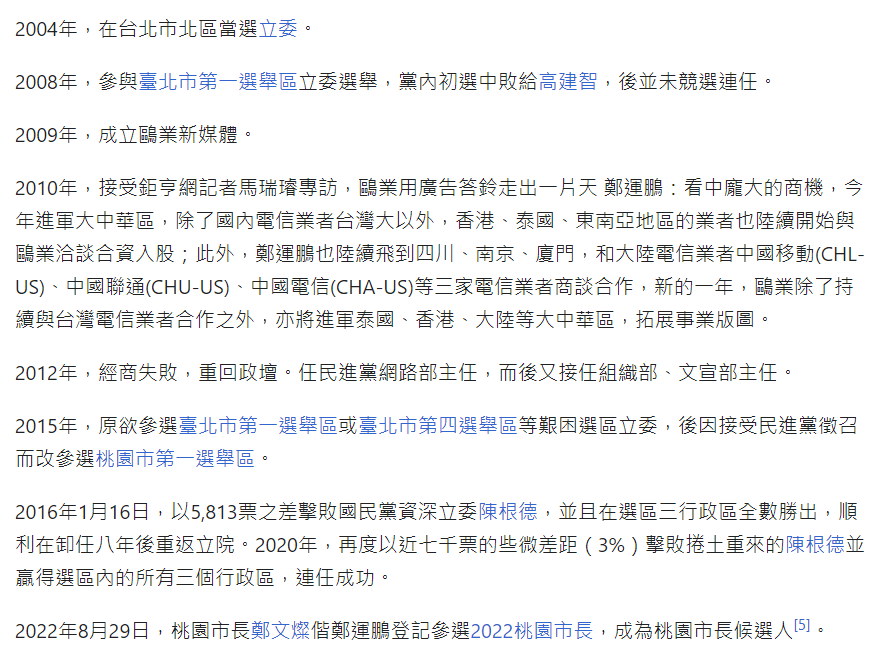 2004年，在台北市北區當選立委。

2008年，參與臺北市第一選舉區立委選舉，黨內初選中敗給高建智，後並未競選連任。

2009年，成立鷗業新媒體。

2010年，接受鉅亨網記者馬瑞璿專訪，鷗業用廣告答鈴走出一片天 鄭運鵬：看中龐大的商機，今年進軍大中華區，除了國內電信業者台灣大以外，香港、泰國、東南亞地區的業者也陸續開始與鷗業洽談合資入股；此外，鄭運鵬也陸續飛到四川、南京、廈門，和大陸電信業者中國移動(CHL-US)、中國聯通(CHU-US)、中國電信(CHA-US)等三家電信業者商談合作，新的一年，鷗業除了持續與台灣電信業者合作之外，亦將進軍泰國、香港、大陸等大中華區，拓展事業版圖。

2012年，經商失敗，重回政壇。任民進黨網路部主任，而後又接任組織部、文宣部主任。

2015年，原欲參選臺北市第一選舉區或臺北市第四選舉區等艱困選區立委，後因接受民進黨徵召而改參選桃園市第一選舉區。

2016年1月16日，以5,813票之差擊敗國民黨資深立委陳根德，並且在選區三行政區全數勝出，順利在卸任八年後重返立院。2020年，再度以近七千票的些微差距（3%）擊敗捲土重來的陳根德並贏得選區內的所有三個行政區，連任成功。

2022年8月29日，桃園市長鄭文燦偕鄭運鵬登記參選2022桃園市長，成為桃園市長候選人[5]。